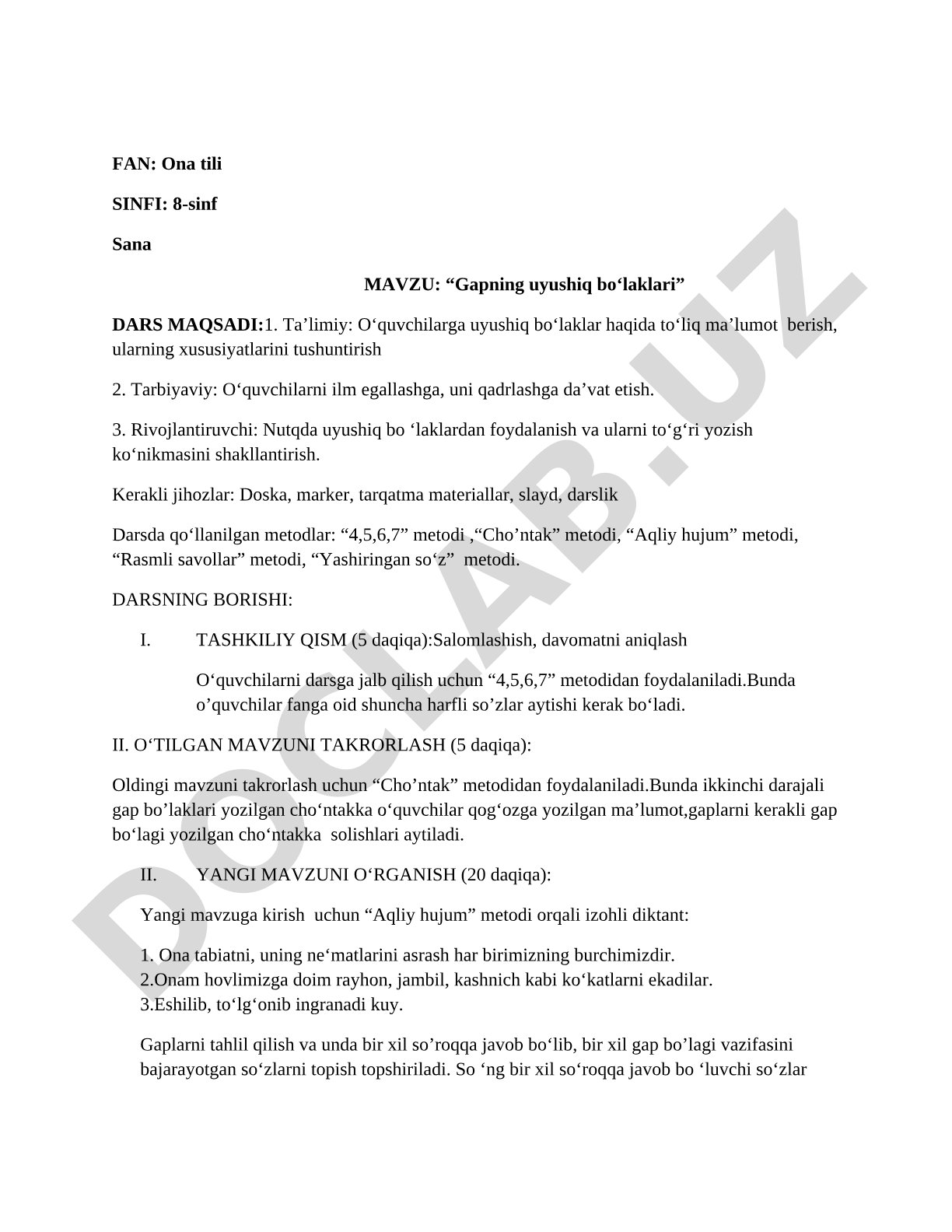 FAN: Ona tili

SINFI: 8-sinf

Sana

MAVZU: “Gapning uyushiq bo‘laklari”

DARS MAQSADI:1. Ta’limiy: O‘quvchilarga uyushiq bo‘laklar haqida to‘liq ma’lumot berish, ularning xususiyatlarini tushuntirish

2. Tarbiyaviy: O‘quvchilarni ilm egallashga, uni qadrlashga da’vat etish.

3. Rivojlantiruvchi: Nutqda uyushiq bo ‘laklardan foydalanish va ularni to‘g‘ri yozish ko‘nikmasini shakllantirish.

Kerakli jihozlar: Doska, marker, tarqatma materiallar, slayd, darslik

Darsda qo‘llanilgan metodlar: “4,5,6,7” metodi ,“Cho’ntak” metodi, “Aqliy hujum” metodi, “Rasmli savollar” metodi, “Yashiringan so‘z” metodi.

DARSNING BORISHI:

I. TASHKILIY QISM (5 daqiqa):Salomlashish, davomatni aniqlash

O‘quvchilarni darsga jalb qilish uchun “4,5,6,7” metodidan foydalaniladi.Bunda o’quvchilar fanga oid shuncha harfli so’zlar aytishi kerak bo‘ladi.

II. O‘TILGAN MAVZUNI TAKRORLASH (5 daqiqa):

Oldingi mavzuni takrorlash uchun “Cho’ntak” metodidan foydalaniladi.Bunda ikkinchi darajali gap bo’laklari yozilgan cho‘ntakka o‘quvchilar qog‘ozga yozilgan ma’lumot,gaplarni kerakli gap bo‘lagi yozilgan cho‘ntakka solishlari aytiladi.

II. YANGI MAVZUNI O‘RGANISH (20 daqiqa):

Yangi mavzuga kirish uchun “Aqliy hujum” metodi orqali izohli diktant:

1. Ona tabiatni, uning ne‘matlarini asrash har birimizning burchimizdir.
2.Onam hovlimizga doim rayhon, jambil, kashnich kabi ko‘katlarni ekadilar.
3.Eshilib, to‘lg‘onib ingranadi kuy.

Gaplarni tahlil qilish va unda bir xil so’roqqa javob bo‘lib, bir xil gap bo’lagi vazifasini bajarayotgan so‘zlarni topish topshiriladi. So ‘ng bir xil so‘roqqa javob bo ‘luvchi so‘zlar

DOCLAB.UZ